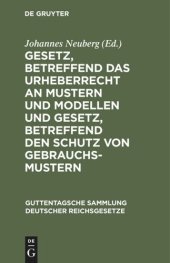 DE GRUYTER

Johannes Neuberg (Ed.)

GESETZ, BETREFFEND DAS URHEBERRECHT AN MUSTERN UND MODELLEN UND GESETZ, BETREFFEND DEN SCHUTZ VON GEBRAUCHSMUSTERN

GUTTENTAGSCHE SAMMLUNG DEUTSCHER REICHSGESETZE

DE
G